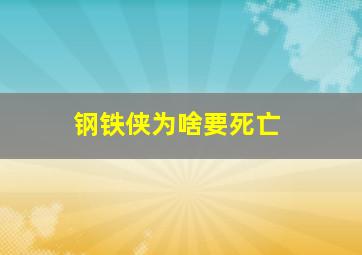 钢铁侠为啥要死亡